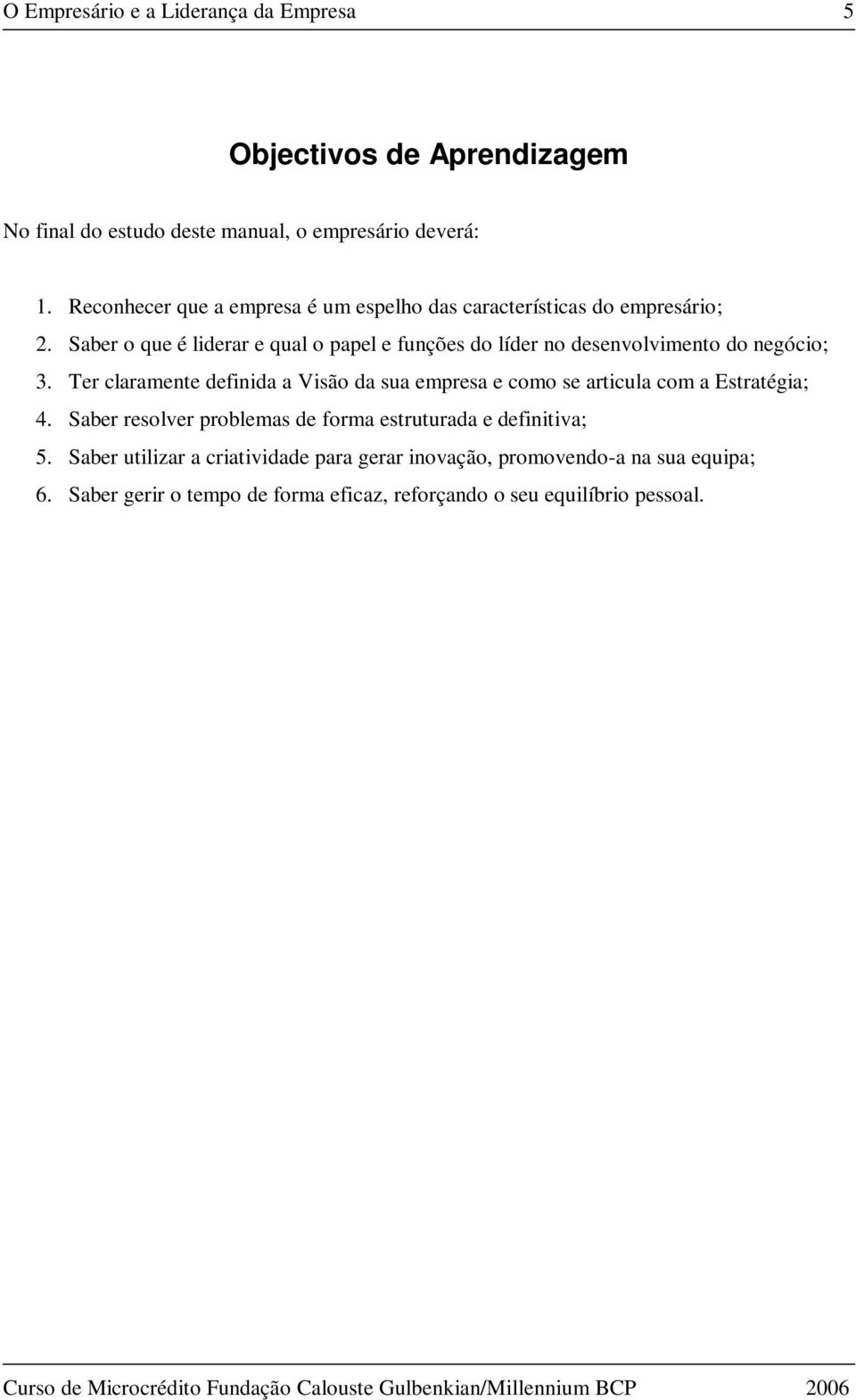 O Empresário e a Liderança da Empresa 5

Objectivos de Aprendizagem

No final do estudo deste manual, o empresário deverá:

1. Reconhecer que a empresa é um espelho das características do empresário;
2. Saber o que é liderar e qual o papel e funções do líder no desenvolvimento do negócio;
3. Ter claramente definida a Visão da sua empresa e como se articula com a Estratégia;
4. Saber resolver problemas de forma estruturada e definitiva;
5. Saber utilizar a criatividade para gerar inovação, promovendo-a na sua equipa;
6. Saber gerir o tempo de forma eficaz, reforçando o seu equilíbrio pessoal.

Curso de Microcrédito Fundação Calouste Gulbenkian/Millennium BCP 2006